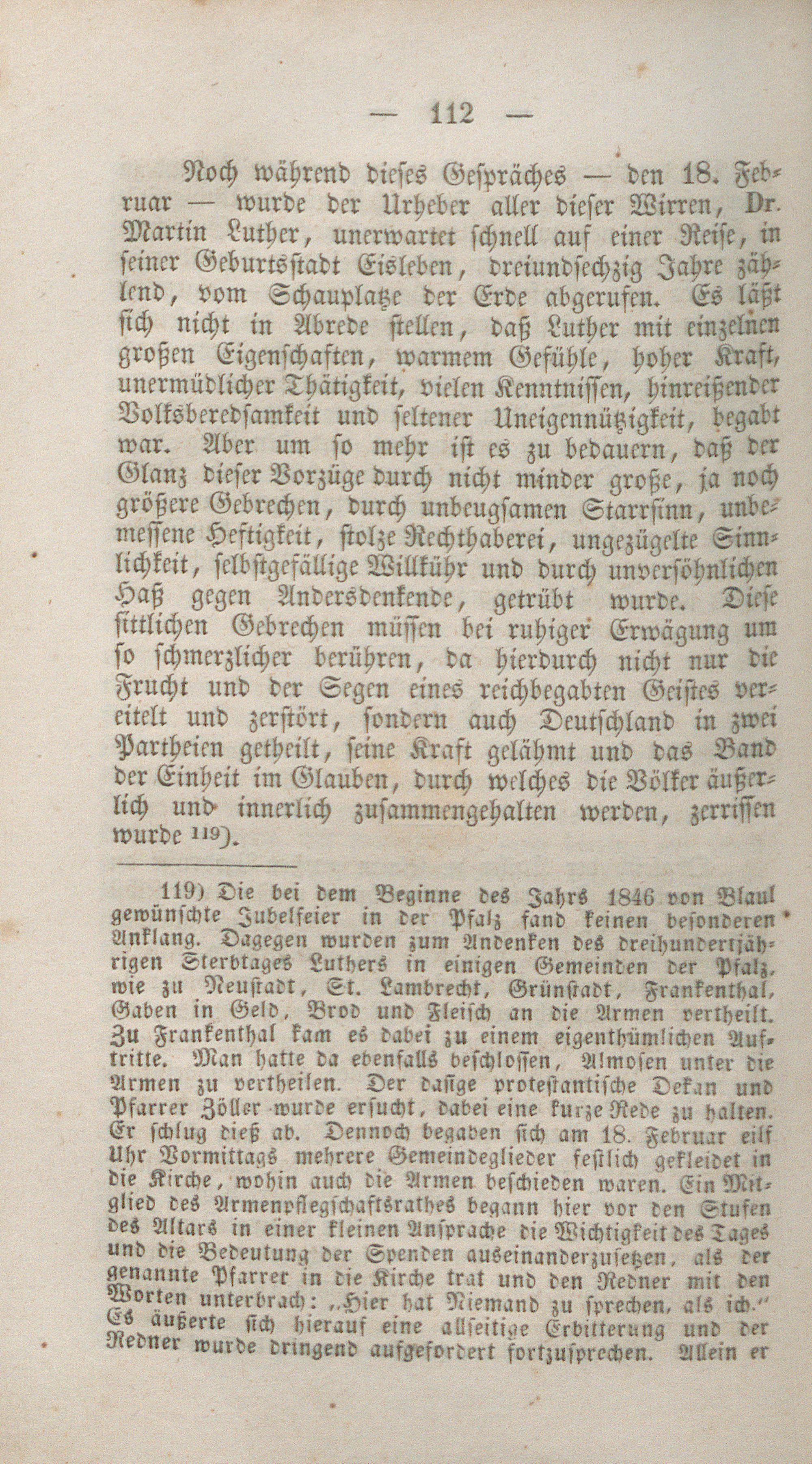 — 112 —

Noch während dieses Gespräches — den 18. Februar — wurde der Urheber aller dieser Wirren, Dr. Martin Luther, unerwartet schnell auf einer Reise, in seiner Geburtsstadt Eisleben, dreiundsechzig Jahre zählend, vom Schauplatze der Erde abgerufen. Es läßt sich nicht in Abrede stellen, daß Luther mit einzelnen großen Eigenschaften, warmem Gefühle, hoher Kraft, unermüdlicher Thätigkeit, vielen Kenntnissen, hinreißender Volksberedsamkeit und seltener Uneigennützigkeit, begabt war. Aber um so mehr ist es zu bedauern, daß der Glanz dieser Vorzüge durch nicht minder große, ja noch größere Gebrechen, durch unbeugsamen Starrsinn, unbemessene Heftigkeit, stolze Rechthaberei, ungezügelte Sinnlichkeit, selbstgefällige Willkühr und durch unversöhnlichen Haß gegen Andersdenkende, getrübt wurde. Diese sittlichen Gebrechen müssen bei ruhiger Erwägung um so schmerzlicher berühren, da hierdurch nicht nur die Frucht und der Segen eines reichbegabten Geistes vereitelt und zerstört, sondern auch Deutschland in zwei Partheien getheilt, seine Kraft gelähmt und das Band der Einheit im Glauben, durch welches die Völker äußerlich und innerlich zusammengehalten werden, zerrissen wurde 119).

119) Die bei dem Beginne des Jahrs 1846 von Blaul gewünschte Jubelfeier in der Pfalz fand keinen besonderen Anklang. Dagegen wurden zum Andenken des dreihundertjährigen Sterbtages Luthers in einigen Gemeinden der Pfalz, wie zu Neustadt, St. Lambrecht, Grünstadt, Frankenthal, Gaben in Geld, Brod und Fleisch an die Armen vertheilt. Zu Frankenthal kam es dabei zu einem eigenthümlichen Auftritte. Man hatte da ebenfalls beschlossen, Almosen unter die Armen zu vertheilen. Der dasige protestantische Dekan und Pfarrer Zöller wurde ersucht, dabei eine kurze Rede zu halten. Er schlug dieß ab. Dennoch begaben sich am 18. Februar eilf Uhr Vormittags mehrere Gemeindeglieder festlich gekleidet in die Kirche, wohin auch die Armen beschieden waren. Ein Mitglied des Armenpflegschaftsrathes begann hier vor den Stufen des Altars in einer kleinen Ansprache die Wichtigkeit des Tages und die Bedeutung der Spenden auseinanderzusetzen, als der genannte Pfarrer in die Kirche trat und den Redner mit den Worten unterbrach: „Hier hat Niemand zu sprechen, als ich.“ Es äußerte sich hierauf eine allseitige Erbitterung und der Redner wurde dringend aufgefordert fortzusprechen. Allein er